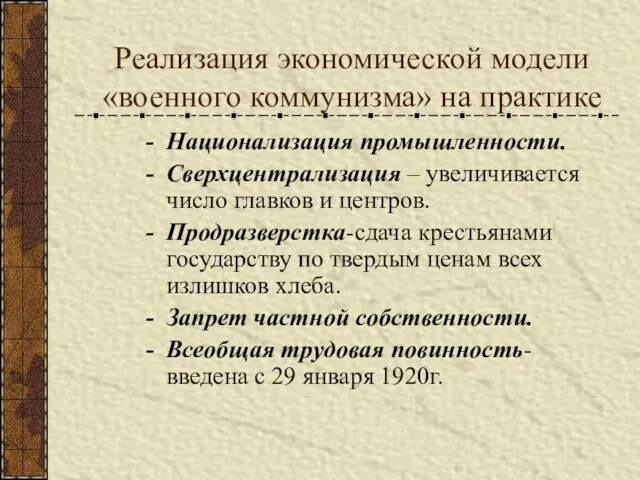 Реализация экономической модели «военного коммунизма» на практике

- Национализация промышленности.
- Сверхцентрализация – увеличивается число главков и центров.
- Продразверстка-сдача крестьянами государству по твердым ценам всех излишков хлеба.
- Запрет частной собственности.
- Всеобщая трудовая повинность- введена с 29 января 1920г.